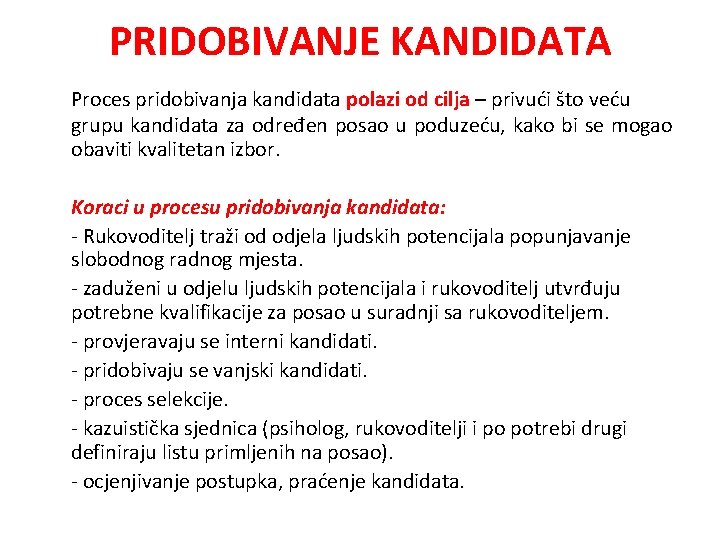 PRIDOBIVANJE KANDIDATA

Proces pridobivanja kandidata polazi od cilja – privući što veću grupu kandidata za određen posao u poduzeću, kako bi se mogao obaviti kvalitetan izbor.

Koraci u procesu pridobivanja kandidata:
- Rukovoditelj traži od odjela ljudskih potencijala popunjavanje slobodnog radnog mjesta.
- zaduženi u odjelu ljudskih potencijala i rukovoditelj utvrđuju potrebne kvalifikacije za posao u suradnji sa rukovoditeljem.
- provjeravaju se interni kandidati.
- pridobivaju se vanjski kandidati.
- proces selekcije.
- kazuistička sjednica (psiholog, rukovoditelji i po potrebi drugi definiraju listu primljenih na posao).
- ocjenjivanje postupka, praćenje kandidata.